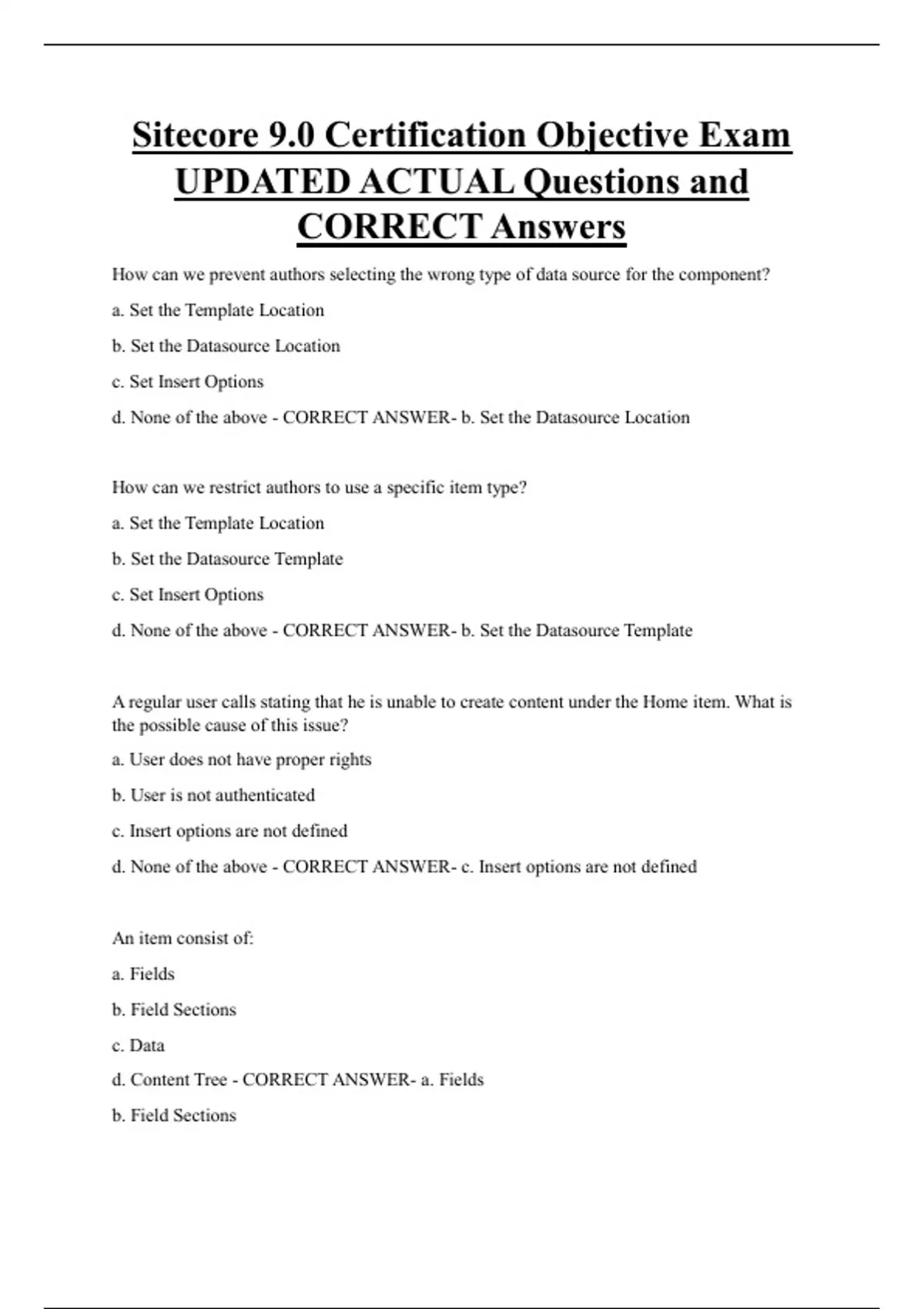 Sitecore 9.0 Certification Objective Exam UPDATED ACTUAL Questions and CORRECT Answers

How can we prevent authors selecting the wrong type of data source for the component?

a. Set the Template Location

b. Set the Datasource Location

c. Set Insert Options

d. None of the above - CORRECT ANSWER- b. Set the Datasource Location

How can we restrict authors to use a specific item type?

a. Set the Template Location

b. Set the Datasource Template

c. Set Insert Options

d. None of the above - CORRECT ANSWER- b. Set the Datasource Template

A regular user calls stating that he is unable to create content under the Home item. What is the possible cause of this issue?

a. User does not have proper rights

b. User is not authenticated

c. Insert options are not defined

d. None of the above - CORRECT ANSWER- c. Insert options are not defined

An item consist of:

a. Fields

b. Field Sections

c. Data

d. Content Tree - CORRECT ANSWER- a. Fields

b. Field Sections